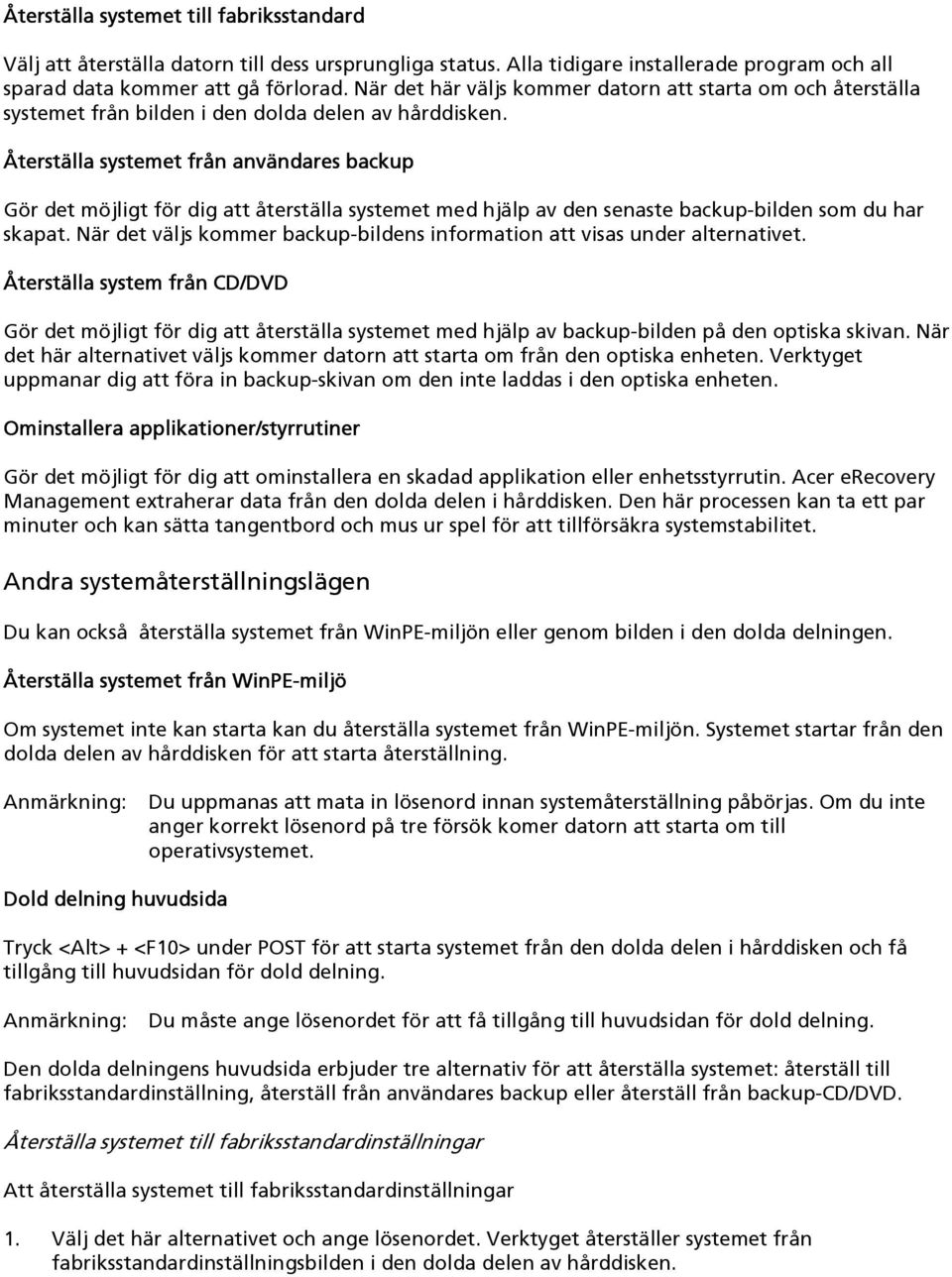 Återställa systemet till fabriksstandard

Välj att återställa datorn till dess ursprungliga status. Alla tidigare installerade program och all sparad data kommer att gå förlorad. När det här väljs kommer datorn att starta om och återställa systemet från bilden i den dolda delen av hårddisken.

Återställa systemet från användares backup

Gör det möjligt för dig att återställa systemet med hjälp av den senaste backup-bilden som du har skapat. När det väljs kommer backup-bildens information att visas under alternativet.

Återställa system från CD/DVD

Gör det möjligt för dig att återställa systemet med hjälp av backup-bilden på den optiska skivan. När det här alternativet väljs kommer datorn att starta om från den optiska enheten. Verktyget uppmanar dig att föra in backup-skivan om den inte laddas i den optiska enheten.

Ominstallera applikationer/styrrutiner

Gör det möjligt för dig att ominstallera en skadad applikation eller enhetsstyrrutin. Acer eRecovery Management extraherar data från den dolda delen i hårddisken. Den här processen kan ta ett par minuter och kan sätta tangentbord och mus ur spel för att tillförsäkra systemstabilitet.

Andra systemåterställningslägen

Du kan också återställa systemet från WinPE-miljön eller genom bilden i den dolda delningen.

Återställa systemet från WinPE-miljö

Om systemet inte kan starta kan du återställa systemet från WinPE-miljön. Systemet startar från den dolda delen av hårddisken för att starta återställning.

Anmärkning: Du uppmanas att mata in lösenord innan systemåterställning påbörjas. Om du inte anger korrekt lösenord på tre försök komer datorn att starta om till operativsystemet.

Dold delning huvudsida

Tryck <Alt> + <F10> under POST för att starta systemet från den dolda delen i hårddisken och få tillgång till huvudsidan för dold delning.

Anmärkning: Du måste ange lösenordet för att få tillgång till huvudsidan för dold delning.

Den dolda delningens huvudsida erbjuder tre alternativ för att återställa systemet: återställ till fabriksstandardinställning, återställ från användares backup eller återställ från backup-CD/DVD.

Återställa systemet till fabriksstandardinställningar

Att återställa systemet till fabriksstandardinställningar

1. Välj det här alternativet och ange lösenordet. Verktyget återställer systemet från fabriksstandardinställningsbilden i den dolda delen av hårddisken.